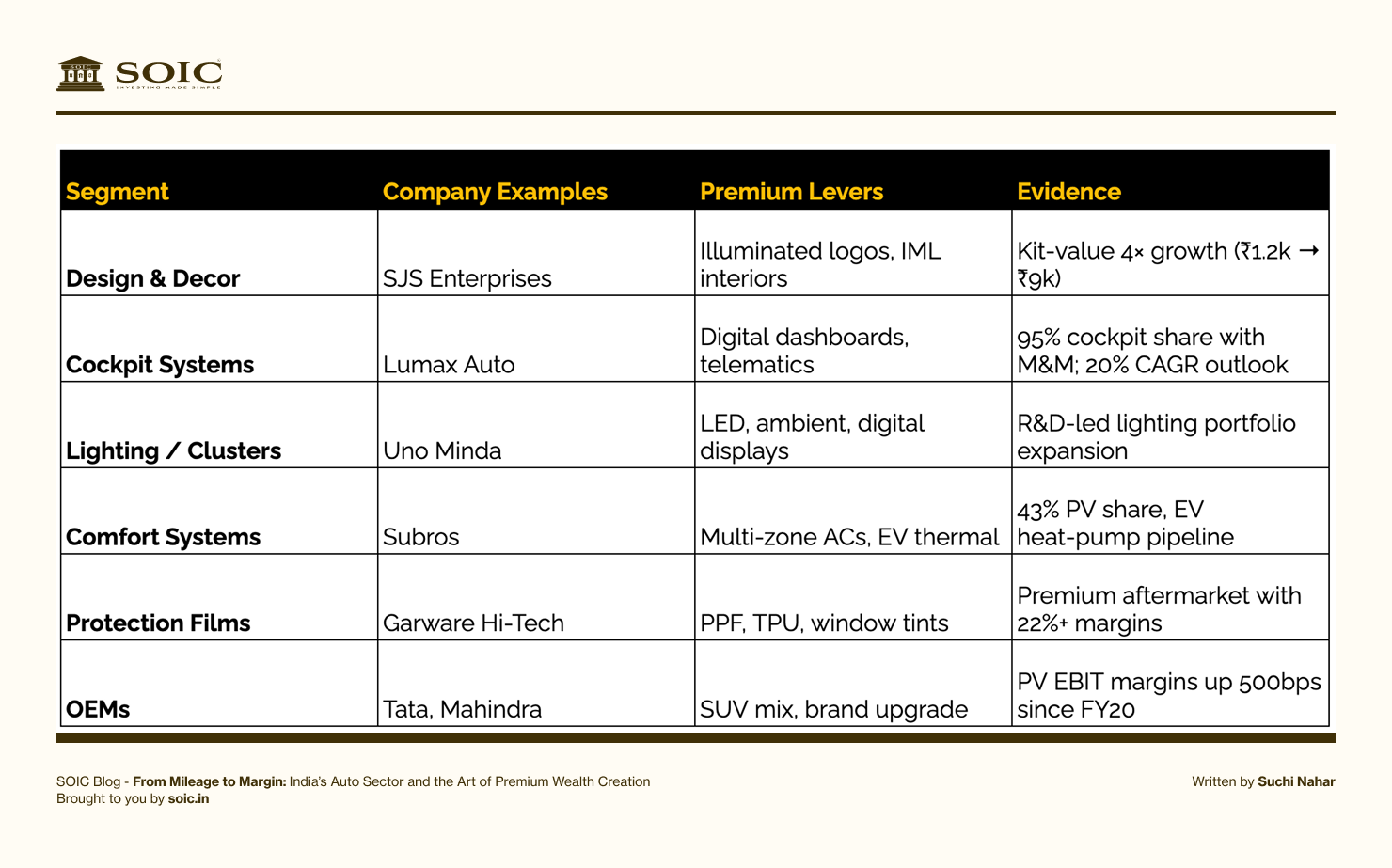 SOIC
INVESTING MADE SIMPLE

| Segment | Company Examples | Premium Levers | Evidence |
|---|---|---|---|
| Design & Decor | SJS Enterprises | Illuminated logos, IML interiors | Kit-value 4× growth (₹1.2k → ₹9k) |
| Cockpit Systems | Lumax Auto | Digital dashboards, telematics | 95% cockpit share with M&M; 20% CAGR outlook |
| Lighting / Clusters | Uno Minda | LED, ambient, digital displays | R&D-led lighting portfolio expansion |
| Comfort Systems | Subros | Multi-zone ACs, EV thermal | 43% PV share, EV heat-pump pipeline |
| Protection Films | Garware Hi-Tech | PPF, TPU, window tints | Premium aftermarket with 22%+ margins |
| OEMs | Tata, Mahindra | SUV mix, brand upgrade | PV EBIT margins up 500bps since FY20 |

SOIC Blog - From Mileage to Margin: India's Auto Sector and the Art of Premium Wealth Creation
Brought to you by soic.in

Written by Suchi Nahar